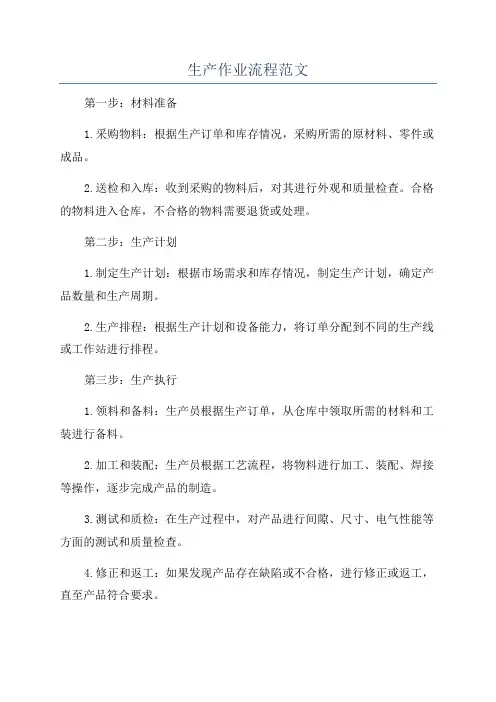 生产作业流程范文

第一步：材料准备

1.采购物料：根据生产订单和库存情况，采购所需的原材料、零件或成品。

2.送检和入库：收到采购的物料后，对其进行外观和质量检查。合格的物料进入仓库，不合格的物料需要退货或处理。

第二步：生产计划

1.制定生产计划：根据市场需求和库存情况，制定生产计划，确定产品数量和生产周期。

2.生产排程：根据生产计划和设备能力，将订单分配到不同的生产线或工作站进行排程。

第三步：生产执行

1.领料和备料：生产员根据生产订单，从仓库中领取所需的材料和工装进行备料。

2.加工和装配：生产员根据工艺流程，将物料进行加工、装配、焊接等操作，逐步完成产品的制造。

3.测试和质检：在生产过程中，对产品进行间隙、尺寸、电气性能等方面的测试和质量检查。

4.修正和返工：如果发现产品存在缺陷或不合格，进行修正或返工，直至产品符合要求。